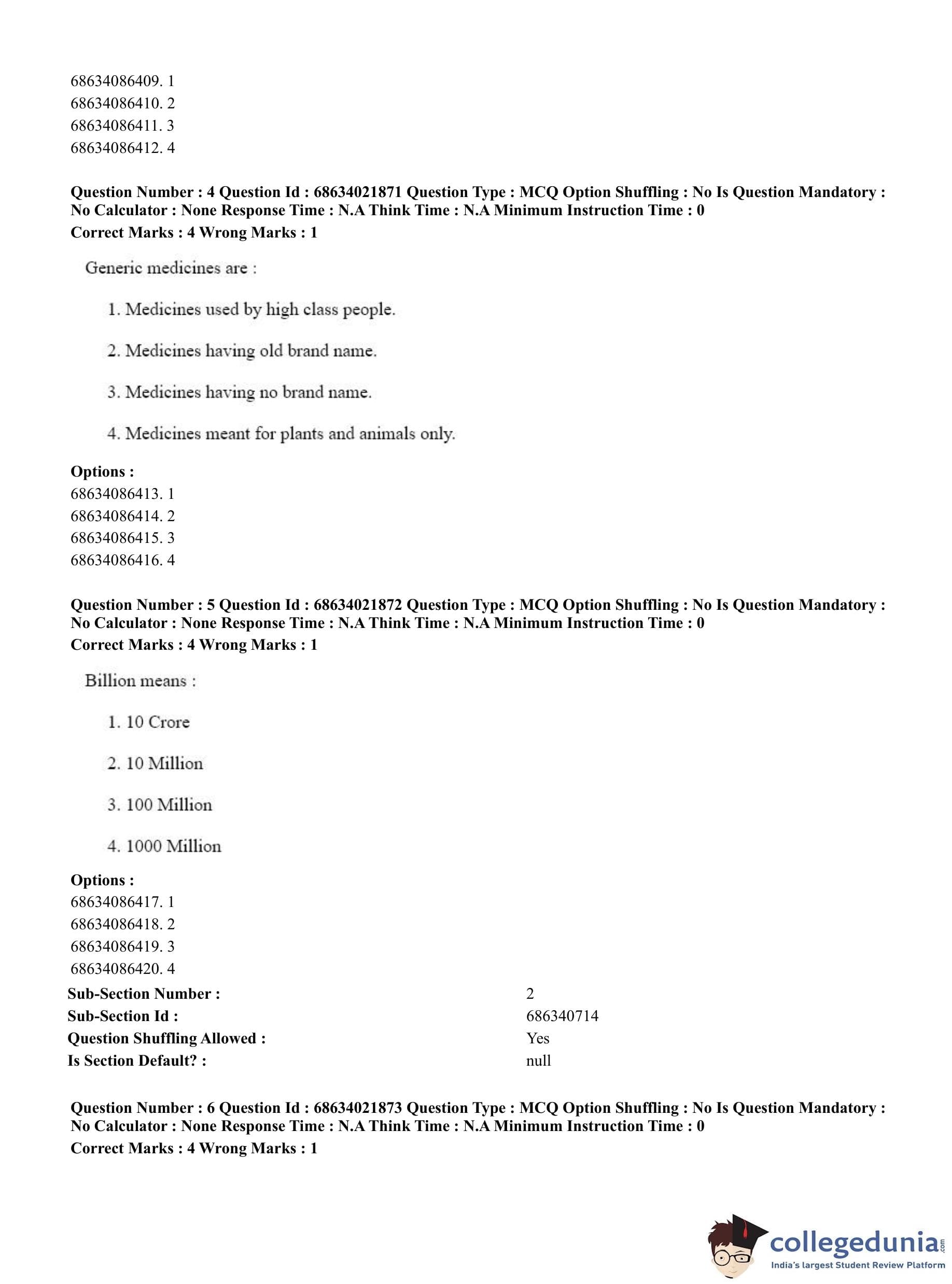 68634086409. 1
68634086410. 2
68634086411. 3
68634086412. 4

Question Number : 4 Question Id : 68634021871 Question Type : MCQ Option Shuffling : No Is Question Mandatory : No Calculator : None Response Time : N.A Think Time : N.A Minimum Instruction Time : 0
Correct Marks : 4 Wrong Marks : 1

Generic medicines are :

1. Medicines used by high class people.

2. Medicines having old brand name.

3. Medicines having no brand name.

4. Medicines meant for plants and animals only.

Options :
68634086413. 1
68634086414. 2
68634086415. 3
68634086416. 4

Question Number : 5 Question Id : 68634021872 Question Type : MCQ Option Shuffling : No Is Question Mandatory : No Calculator : None Response Time : N.A Think Time : N.A Minimum Instruction Time : 0
Correct Marks : 4 Wrong Marks : 1

Billion means :

1. 10 Crore

2. 10 Million

3. 100 Million

4. 1000 Million

Options :
68634086417. 1
68634086418. 2
68634086419. 3
68634086420. 4

| Sub-Section Number : | 2 |
|---|---|
| Sub-Section Id : | 686340714 |
| Question Shuffling Allowed : | Yes |
| Is Section Default? : | null |

Question Number : 6 Question Id : 68634021873 Question Type : MCQ Option Shuffling : No Is Question Mandatory : No Calculator : None Response Time : N.A Think Time : N.A Minimum Instruction Time : 0
Correct Marks : 4 Wrong Marks : 1

collegedunia.com
India's largest Student Review Platform